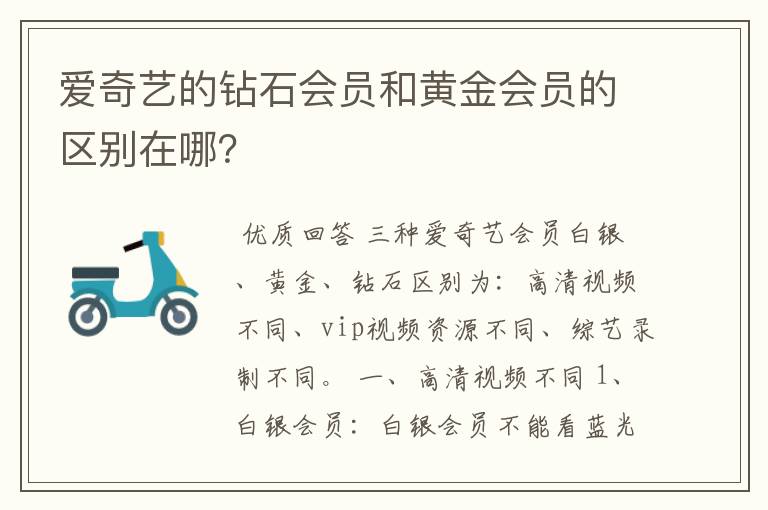 爱奇艺的钻石会员和黄金会员的区别在哪?

优质回答 三种爱奇艺会员白银、黄金、钻石区别为：高清视频不同、vip视频资源不同、综艺录制不同。 一、高清视频不同 1、白银会员：白银会员不能看蓝光